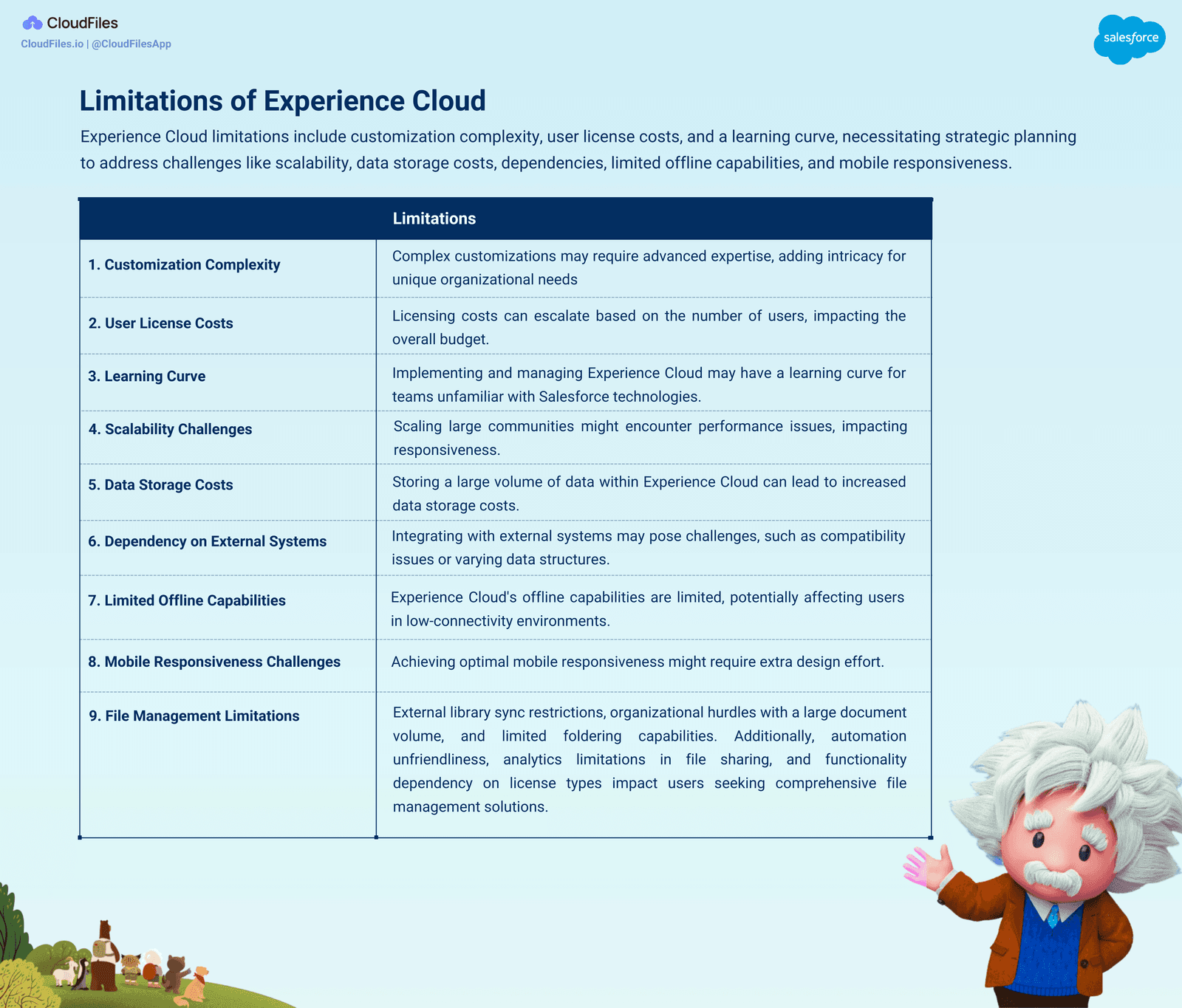 CloudFiles
CloudFiles.io | @CloudFilesApp

salesforce

Limitations of Experience Cloud

Experience Cloud limitations include customization complexity, user license costs, and a learning curve, necessitating strategic planning to address challenges like scalability, data storage costs, dependencies, limited offline capabilities, and mobile responsiveness.

| | Limitations |
|---|---|
| 1. Customization Complexity | Complex customizations may require advanced expertise, adding intricacy for unique organizational needs |
| 2. User License Costs | Licensing costs can escalate based on the number of users, impacting the overall budget. |
| 3. Learning Curve | Implementing and managing Experience Cloud may have a learning curve for teams unfamiliar with Salesforce technologies. |
| 4. Scalability Challenges | Scaling large communities might encounter performance issues, impacting responsiveness. |
| 5. Data Storage Costs | Storing a large volume of data within Experience Cloud can lead to increased data storage costs. |
| 6. Dependency on External Systems | Integrating with external systems may pose challenges, such as compatibility issues or varying data structures. |
| 7. Limited Offline Capabilities | Experience Cloud's offline capabilities are limited, potentially affecting users in low-connectivity environments. |
| 8. Mobile Responsiveness Challenges | Achieving optimal mobile responsiveness might require extra design effort. |
| 9. File Management Limitations | External library sync restrictions, organizational hurdles with a large document volume, and limited foldering capabilities. Additionally, automation unfriendliness, analytics limitations in file sharing, and functionality dependency on license types impact users seeking comprehensive file management solutions. |